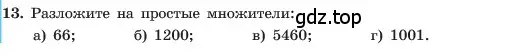 13. Разложите на простые множители: gdz.top
а) 66; б) 1200; в) 5460; г) 1001.